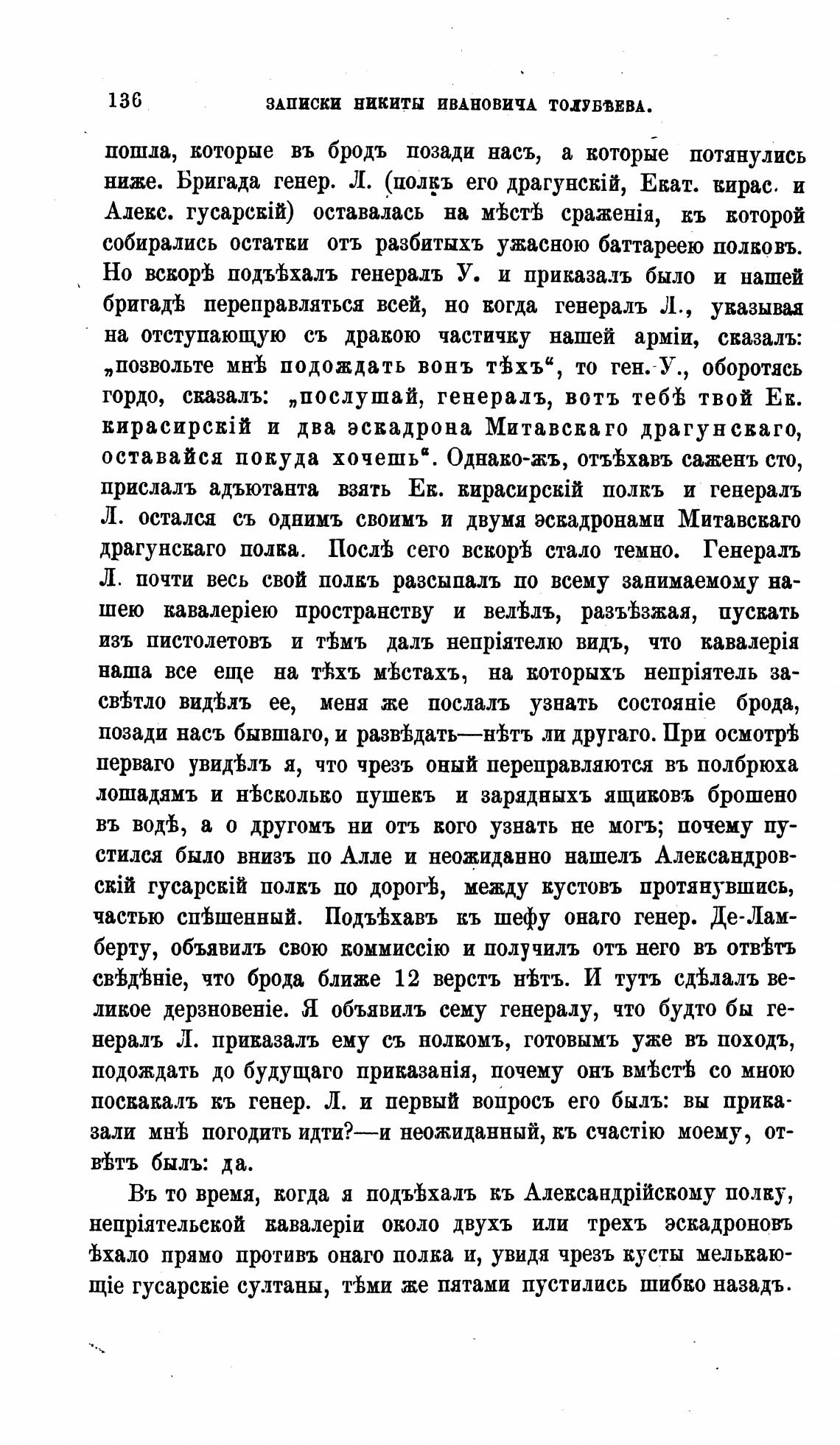 136 ЗАПИСКИ НИКИТЫ ИВАНОВИЧА ТОЛУБѢЕВА.

пошла, которые въ бродъ позади насъ, а которые потянулись ниже. Бригада генер. Л. (полкъ его драгунскій, Екат. кирас. и Алекс. гусарскій) оставалась на мѣстѣ сраженія, къ которой собирались остатки отъ разбитыхъ ужасною баттареею полковъ. Но вскорѣ подъѣхалъ генералъ У. и приказалъ было и нашей бригадѣ переправляться всей, но когда генералъ Л., указывая на отступающую съ дракою частичку нашей арміи, сказалъ: „позвольте мнѣ подождать вонъ тѣхъ“, то ген. У., оборотясь гордо, сказалъ: „послушай, генералъ, вотъ тебѣ твой Ек. кирасирскій и два эскадрона Митавскаго драгунскаго, оставайся покуда хочешь“. Однако-жъ, отъѣхавъ саженъ сто, прислалъ адъютанта взять Ек. кирасирскій полкъ и генералъ Л. остался съ однимъ своимъ и двумя эскадронами Митавскаго драгунскаго полка. Послѣ сего вскорѣ стало темно. Генералъ Л. почти весь свой полкъ разсыпалъ по всему занимаемому нашею кавалеріею пространству и велѣлъ, разъѣзжая, пускать изъ пистолетовъ и тѣмъ далъ непріятелю видъ, что кавалерія наша все еще на тѣхъ мѣстахъ, на которыхъ непріятель засвѣтло видѣлъ ее, меня же послалъ узнать состояніе брода, позади насъ бывшаго, и развѣдать—нѣтъ ли другаго. При осмотрѣ перваго увидѣлъ я, что чрезъ оный переправляются въ полбрюха лошадямъ и нѣсколько пушекъ и зарядныхъ ящиковъ брошено въ водѣ, а о другомъ ни отъ кого узнать не могъ; почему пустился было внизъ по Алле и неожиданно нашелъ Александровскій гусарскій полкъ по дорогѣ, между кустовъ протянувшись, частью спѣшенный. Подъѣхавъ къ шефу онаго генер. Де-Ламберту, объявилъ свою коммиссію и получилъ отъ него въ отвѣтъ свѣдѣніе, что брода ближе 12 верстъ нѣтъ. И тутъ сдѣлалъ великое дерзновеніе. Я объявилъ сему генералу, что будто бы генералъ Л. приказалъ ему съ нолкомъ, готовымъ уже въ походъ, подождать до будущаго приказанія, почему онъ вмѣстѣ со мною поскакалъ къ генер. Л. и первый вопросъ его былъ: вы приказали мнѣ погодить идти?—и неожиданный, къ счастію моему, отвѣтъ былъ: да.

Въ то время, когда я подъѣхалъ къ Александрійскому полку, непріятельской кавалеріи около двухъ или трехъ эскадроновъ ѣхало прямо противъ онаго полка и, увидя чрезъ кусты мелькающіе гусарскіе султаны, тѣми же пятами пустились шибко назадъ.